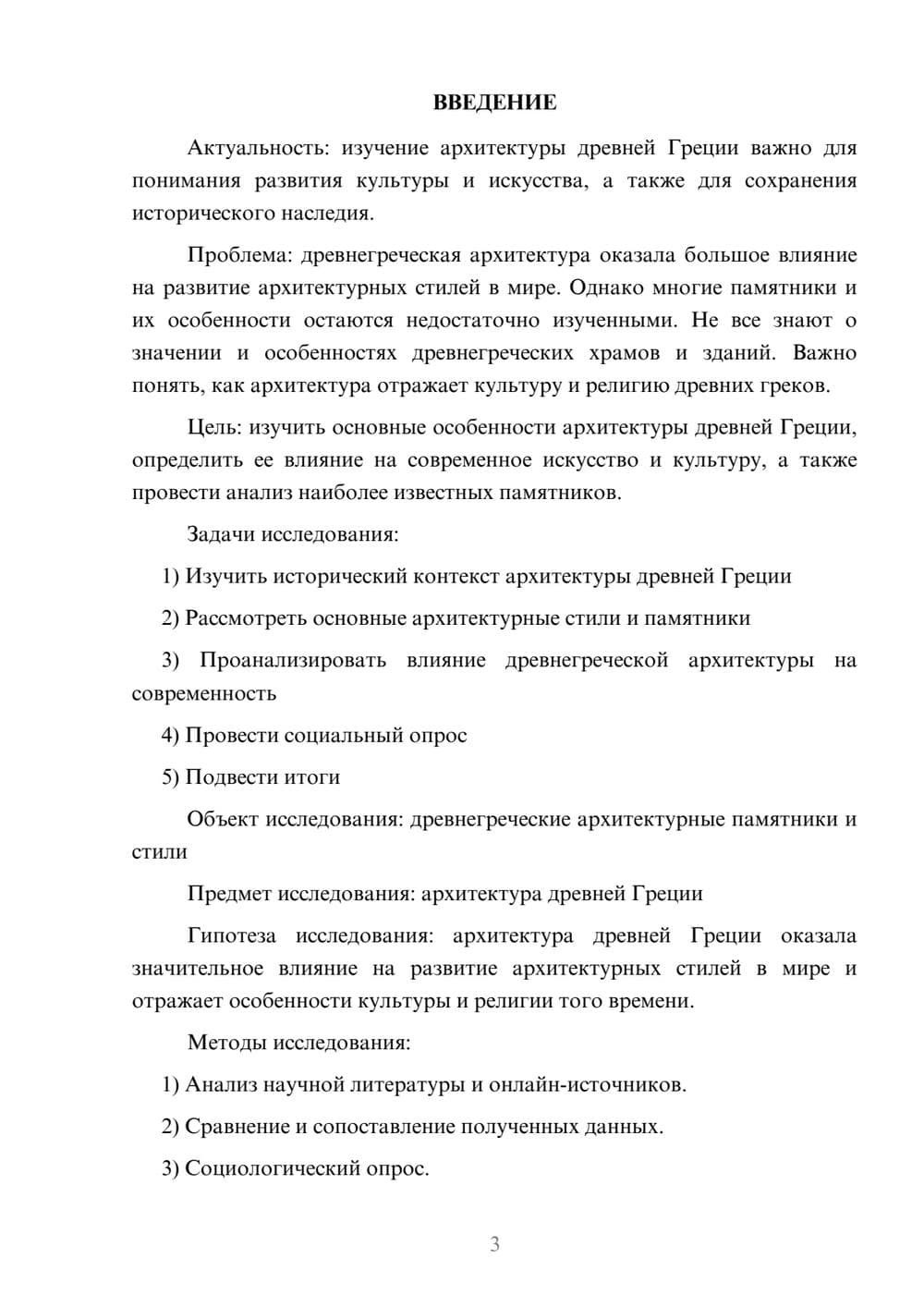 ВВЕДЕНИЕ

Актуальность: изучение архитектуры древней Греции важно для понимания развития культуры и искусства, а также для сохранения исторического наследия.

Проблема: древнегреческая архитектура оказала большое влияние на развитие архитектурных стилей в мире. Однако многие памятники и их особенности остаются недостаточно изученными. Не все знают о значении и особенностях древнегреческих храмов и зданий. Важно понять, как архитектура отражает культуру и религию древних греков.

Цель: изучить основные особенности архитектуры древней Греции, определить ее влияние на современное искусство и культуру, а также провести анализ наиболее известных памятников.

Задачи исследования:

1) Изучить исторический контекст архитектуры древней Греции

2) Рассмотреть основные архитектурные стили и памятники

3) Проанализировать влияние древнегреческой архитектуры на современность

4) Провести социальный опрос

5) Подвести итоги

Объект исследования: древнегреческие архитектурные памятники и стили

Предмет исследования: архитектура древней Греции

Гипотеза исследования: архитектура древней Греции оказала значительное влияние на развитие архитектурных стилей в мире и отражает особенности культуры и религии того времени.

Методы исследования:

1) Анализ научной литературы и онлайн-источников.

2) Сравнение и сопоставление полученных данных.

3) Социологический опрос.

3